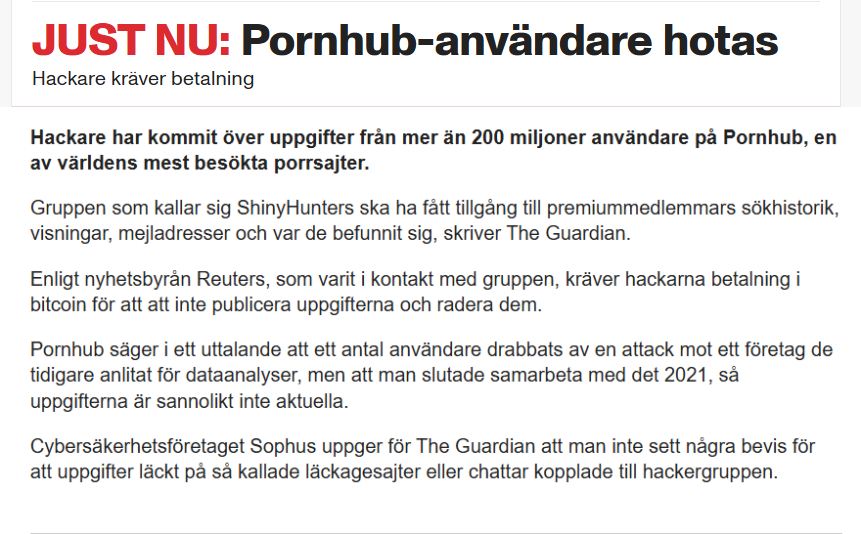 JUST NU: Pornhub-användare hotas
Hackare kräver betalning

Hackare har kommit över uppgifter från mer än 200 miljoner användare på Pornhub, en av världens mest besökta porrsajter.

Gruppen som kallar sig ShinyHunters ska ha fått tillgång till premiummedlemmars sökhistorik, visningar, mejladresser och var de befunnit sig, skriver The Guardian.

Enligt nyhetsbyrån Reuters, som varit i kontakt med gruppen, kräver hackarna betalning i bitcoin för att att inte publicera uppgifterna och radera dem.

Pornhub säger i ett uttalande att ett antal användare drabbats av en attack mot ett företag de tidigare anlitat för dataanalyser, men att man slutade samarbeta med det 2021, så uppgifterna är sannolikt inte aktuella.

Cybersäkerhetsföretaget Sophus uppger för The Guardian att man inte sett några bevis för att uppgifter läckt på så kallade läckagesajter eller chattar kopplade till hackergruppen.